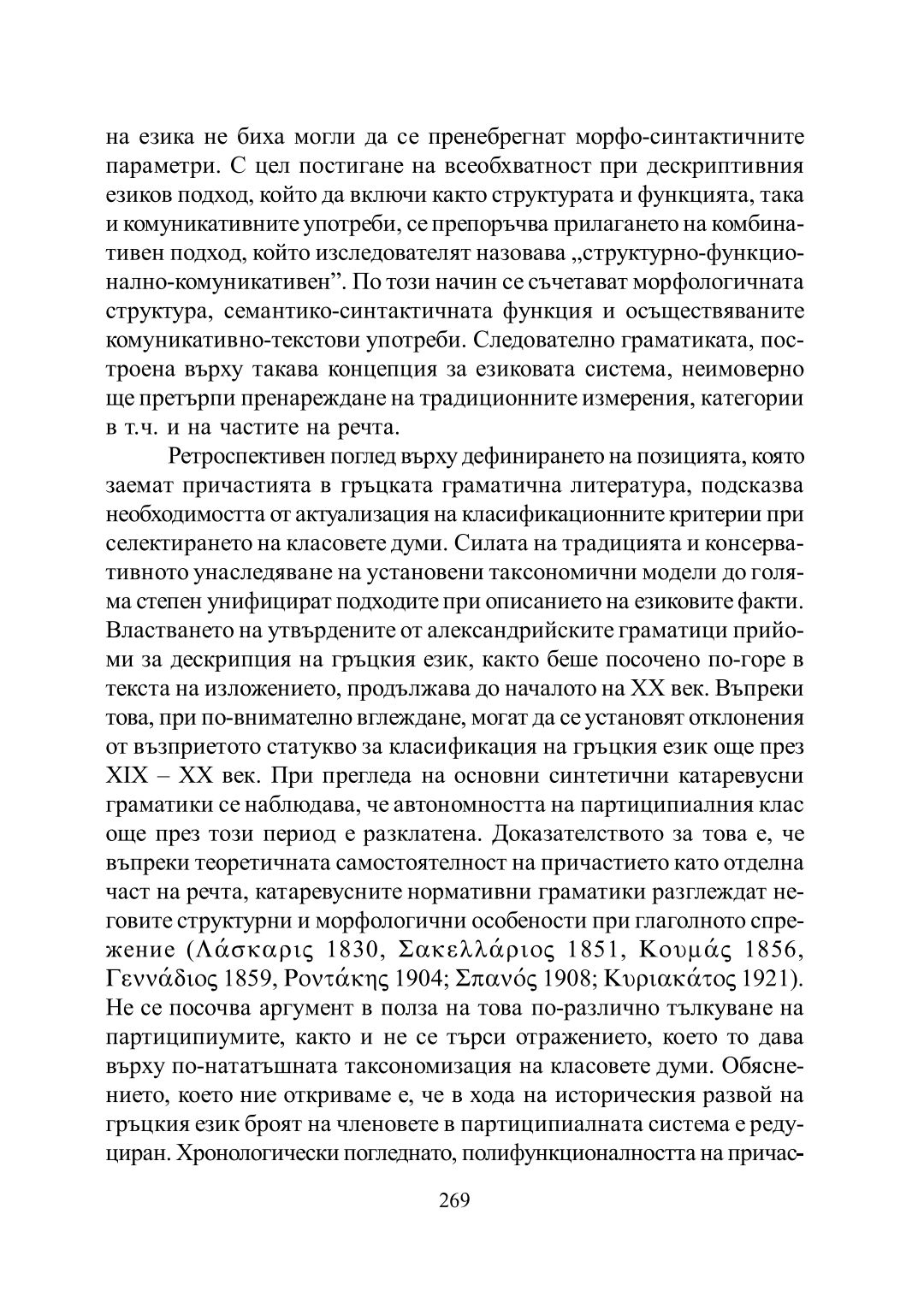 на езика не биха могли да се пренебрегнат морфо-синтактичните параметри. С цел постигане на всеобхватност при дескриптивния езиков подход, който да включи както структурата и функцията, така и комуникативните употреби, се препоръчва прилагането на комбинативен подход, който изследователят назовава „структурно-функционално-комуникативен”. По този начин се съчетават морфологичната структура, семантико-синтактичната функция и осъществяваните комуникативно-текстови употреби. Следователно граматиката, построена върху такава концепция за езиковата система, неимоверно ще претърпи пренареждане на традиционните измерения, категории в т.ч. и на частите на речта.

Ретроспективен поглед върху дефинирането на позицията, която заемат причастията в гръцката граматична литература, подсказва необходимостта от актуализация на класификационните критерии при селектирането на класовете думи. Силата на традицията и консервативното унаследяване на установени таксономични модели до голяма степен унифицират подходите при описанието на езиковите факти. Властването на утвърдените от александрийските граматици прийоми за дескрипция на гръцкия език, както беше посочено по-горе в текста на изложението, продължава до началото на XX век. Въпреки това, при по-внимателно вглеждане, могат да се установят отклонения от възприетото статукво за класификация на гръцкия език още през XIX – XX век. При прегледа на основни синтетични катаревусни граматики се наблюдава, че автономността на партиципиалния клас още през този период е разклатена. Доказателството за това е, че въпреки теоретичната самостоятелност на причастието като отделна част на речта, катаревусните нормативни граматики разглеждат неговите структурни и морфологични особености при глаголното спрежение (Λάσκαρις 1830, Σακελλάριος 1851, Κουμάς 1856, Γεννάδιος 1859, Ροντάκης 1904; Σπανός 1908; Κυριακάτος 1921). Не се посочва аргумент в полза на това по-различно тълкуване на партиципиумите, както и не се търси отражението, което то дава върху по-нататъшната таксономизация на класовете думи. Обяснението, което ние откриваме е, че в хода на историческия развой на гръцкия език броят на членовете в партиципиалната система е редуциран. Хронологически погледнато, полифункционалността на причас-

269